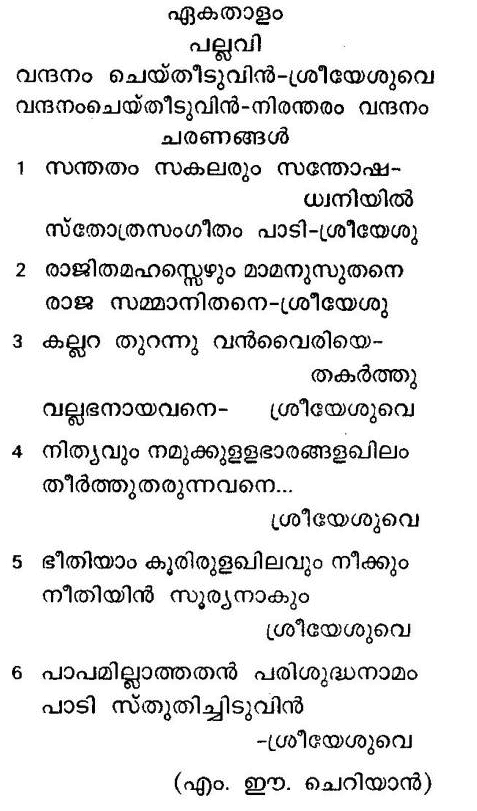 ഏകതാളം
പല്ലവി
വന്ദനം ചെയ്തീടുവിൻ-ശ്രീയേശുവെ
വന്ദനംചെയ്തീടുവിൻ-നിരന്തരം വന്ദനം
ചരണങ്ങൾ

1 സന്തതം സകലരും സന്തോഷ-ധ്വനിയിൽ
സ്തോത്രസംഗീതം പാടി-ശ്രീയേശു

2 രാജിതമഹസ്സെഴും മാമനുസുതനെ
രാജ സമ്മാനിതനെ-ശ്രീയേശു

3 കല്ലറ തുറന്നു വൻവൈരിയെ-തകർത്തു
വല്ലഭനായവനെ- ശ്രീയേശുവെ

4 നിത്യവും നമുക്കുള്ളഭാരങ്ങളഖിലം
തീർത്തുതരുന്നവനെ...
ശ്രീയേശുവെ

5 ഭീതിയാം കൂരിരുളഖിലവും നീക്കും
നീതിയിൻ സൂര്യനാകും
ശ്രീയേശുവെ

6 പാപമില്ലാത്തതൻ പരിശുദ്ധനാമം
പാടി സ്തുതിച്ചിടുവിൻ
-ശ്രീയേശുവെ

(എം. ഈ. ചെറിയാൻ)